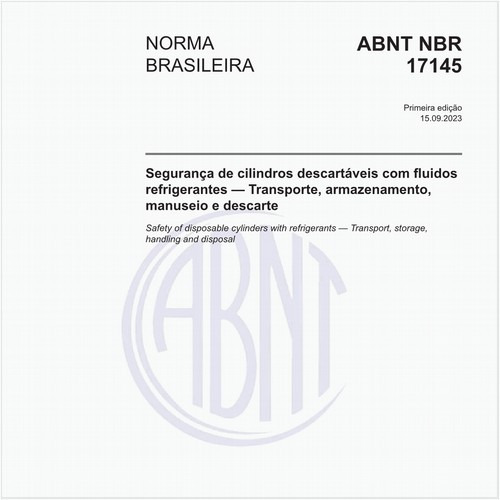 NORMA BRASILEIRA

ABNT NBR 17145

Primeira edição
15.09.2023

Segurança de cilindros descartáveis com fluidos refrigerantes — Transporte, armazenamento, manuseio e descarte

Safety of disposable cylinders with refrigerants — Transport, storage, handling and disposal

ABNT